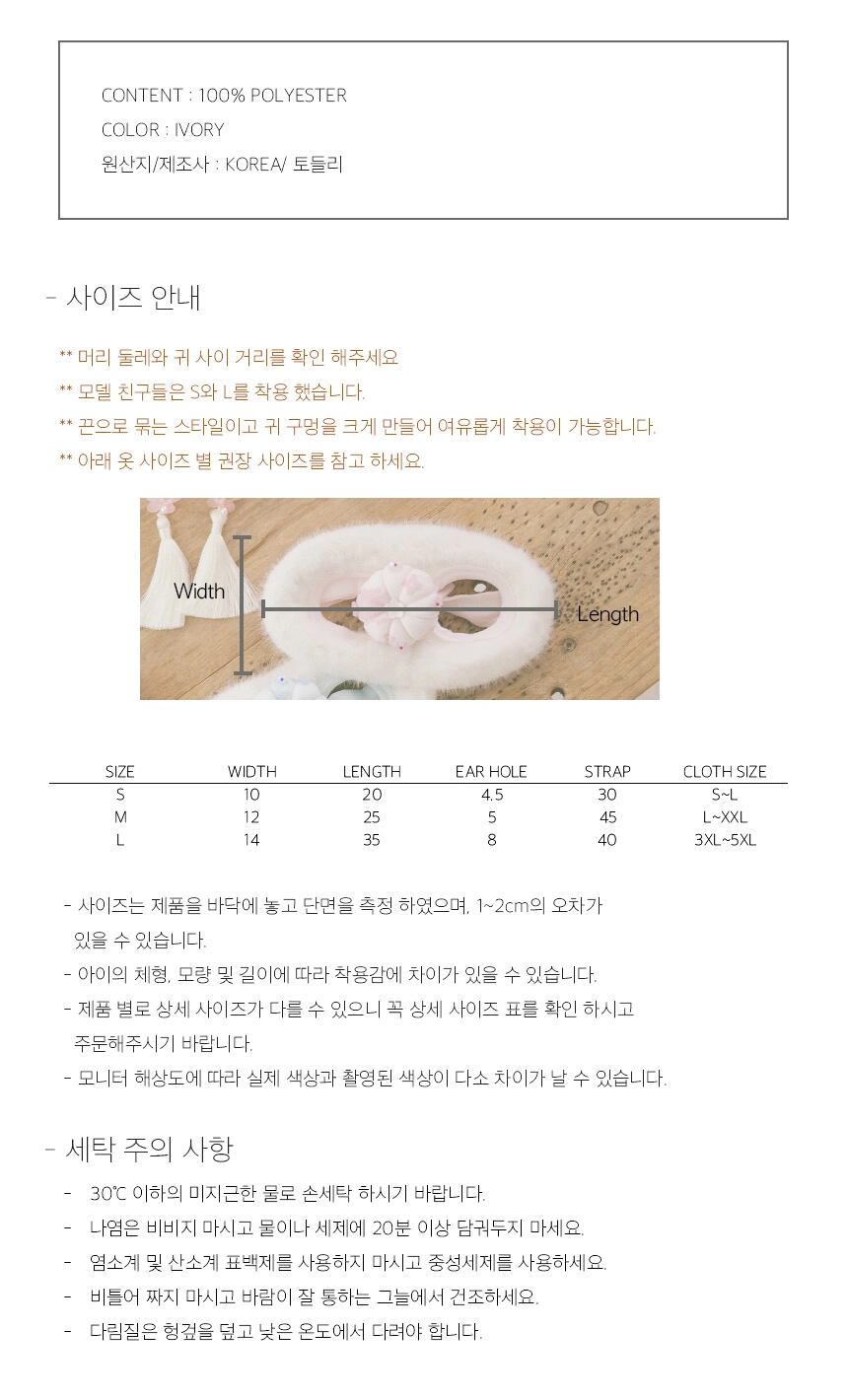 CONTENT : 100% POLYESTER
COLOR : IVORY
원산지/제조사 : KOREA/ 토들리

- 사이즈 안내

** 머리 둘레와 귀 사이 거리를 확인 해주세요
** 모델 친구들은 S와 L를 착용 했습니다.
** 끈으로 묶는 스타일이고 귀 구멍을 크게 만들어 여유롭게 착용이 가능합니다.
** 아래 옷 사이즈 별 권장 사이즈를 참고 하세요.

Width
Length

| SIZE | WIDTH | LENGTH | EAR HOLE | STRAP | CLOTH SIZE |
|---|---|---|---|---|---|
| S | 10 | 20 | 4.5 | 30 | S~L |
| M | 12 | 25 | 5 | 45 | L~XXL |
| L | 14 | 35 | 8 | 40 | 3XL~5XL |

- 사이즈는 제품을 바닥에 놓고 단면을 측정 하였으며, 1~2cm의 오차가 있을 수 있습니다.
- 아이의 체형, 모량 및 길이에 따라 착용감에 차이가 있을 수 있습니다.
- 제품 별로 상세 사이즈가 다를 수 있으니 꼭 상세 사이즈 표를 확인 하시고 주문해주시기 바랍니다.
- 모니터 해상도에 따라 실제 색상과 촬영된 색상이 다소 차이가 날 수 있습니다.

- 세탁 주의 사항

- 30℃ 이하의 미지근한 물로 손세탁 하시기 바랍니다.
- 나염은 비비지 마시고 물이나 세제에 20분 이상 담궈두지 마세요.
- 염소계 및 산소계 표백제를 사용하지 마시고 중성세제를 사용하세요.
- 비틀어 짜지 마시고 바람이 잘 통하는 그늘에서 건조하세요.
- 다림질은 헝겊을 덮고 낮은 온도에서 다려야 합니다.